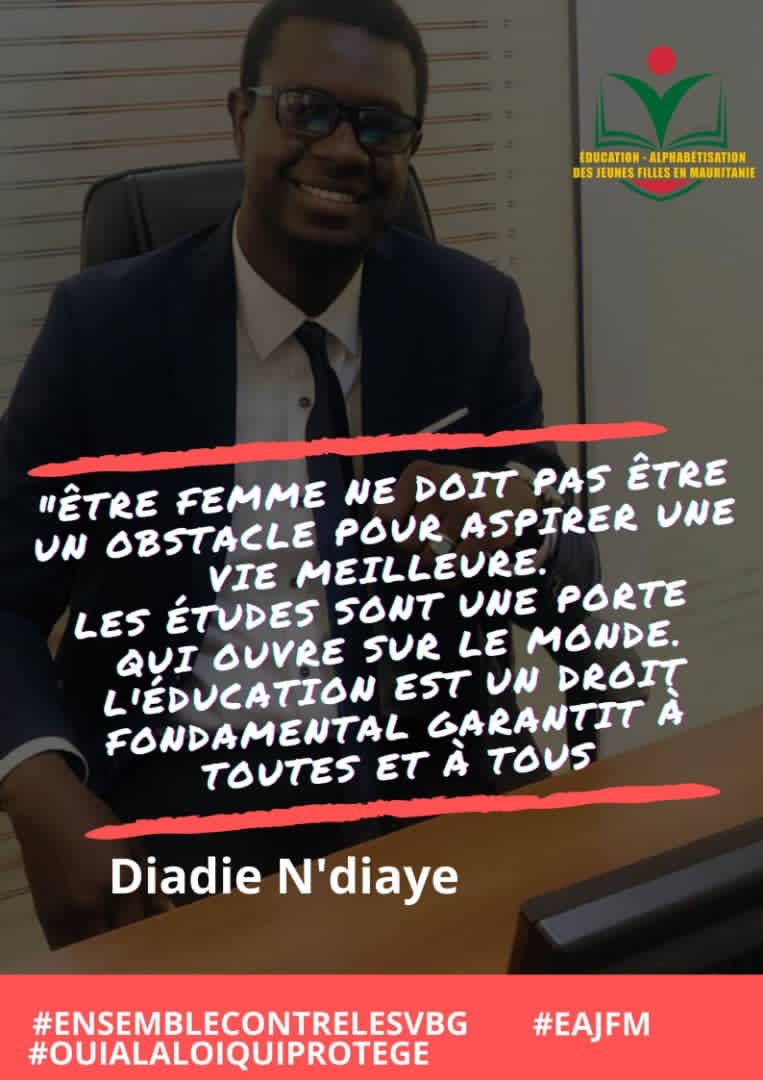 ÉDUCATION - ALPHABÉTISATION DES JEUNES FILLES EN MAURITANIE

"ÊTRE FEMME NE DOIT PAS ÊTRE UN OBSTACLE POUR ASPIRER UNE VIE MEILLEURE.
LES ÉTUDES SONT UNE PORTE QUI OUVRE SUR LE MONDE.
L'ÉDUCATION EST UN DROIT FONDAMENTAL GARANTIT À TOUTES ET À TOUS

Diadie N'diaye

#ENSEMBLECONTRELESVBG #EAJFM
#OUIALALOIQUIPROTEGE